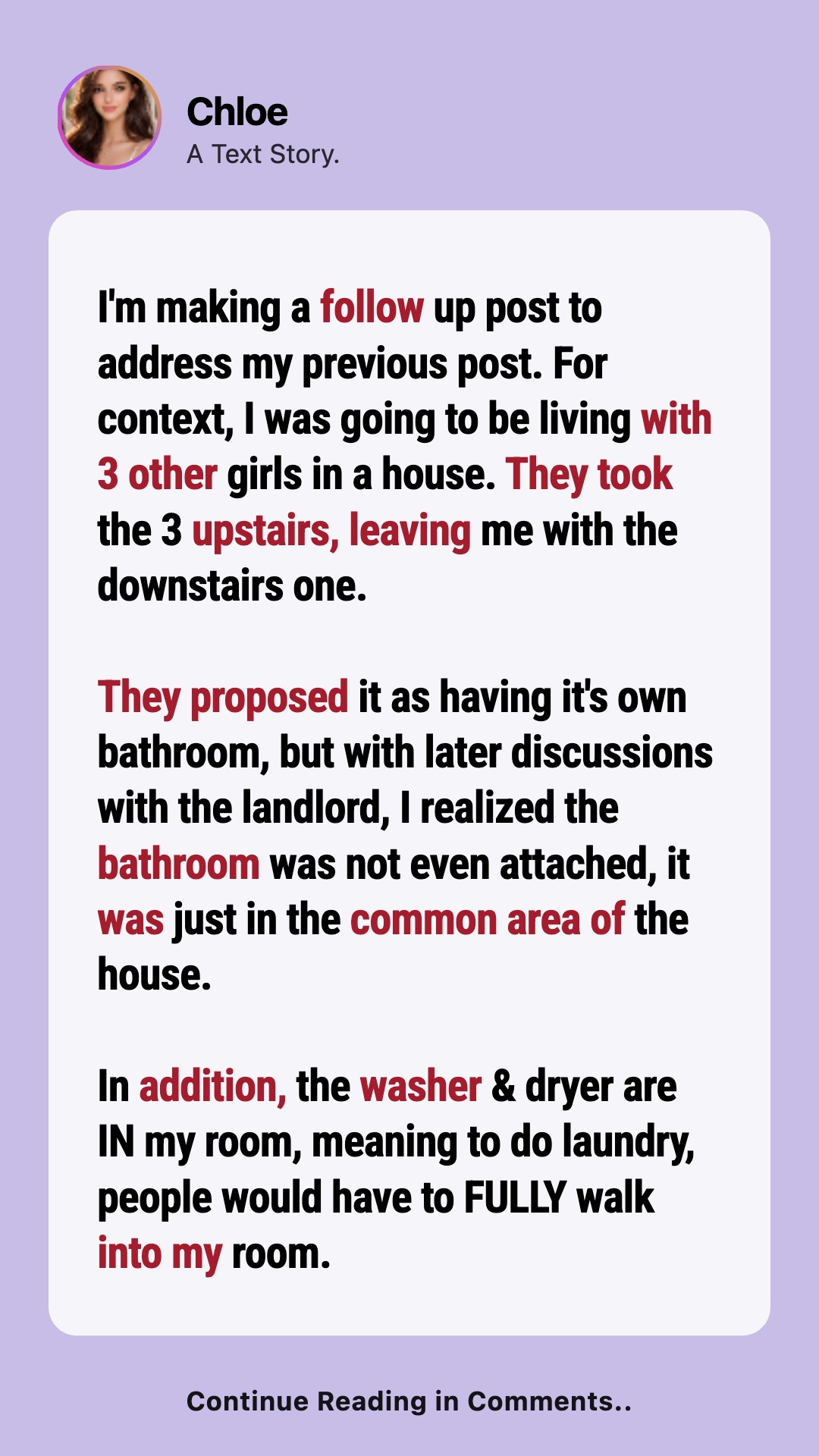 Chloe
A Text Story.

I'm making a follow up post to address my previous post. For context, I was going to be living with 3 other girls in a house. They took the 3 upstairs, leaving me with the downstairs one.

They proposed it as having it's own bathroom, but with later discussions with the landlord, I realized the bathroom was not even attached, it was just in the common area of the house.

In addition, the washer & dryer are IN my room, meaning to do laundry, people would have to FULLY walk into my room.

Continue Reading in Comments..